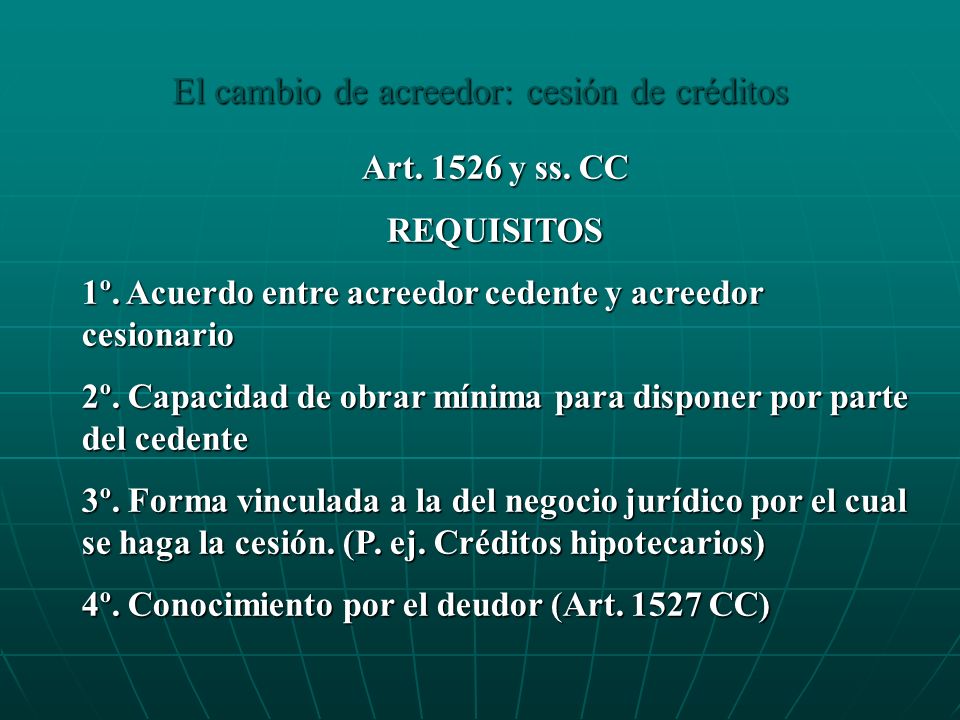 El cambio de acreedor: cesión de créditos

Art. 1526 y ss. CC

REQUISITOS

1º. Acuerdo entre acreedor cedente y acreedor cesionario

2º. Capacidad de obrar mínima para disponer por parte del cedente

3º. Forma vinculada a la del negocio jurídico por el cual se haga la cesión. (P. ej. Créditos hipotecarios)

4º. Conocimiento por el deudor (Art. 1527 CC)